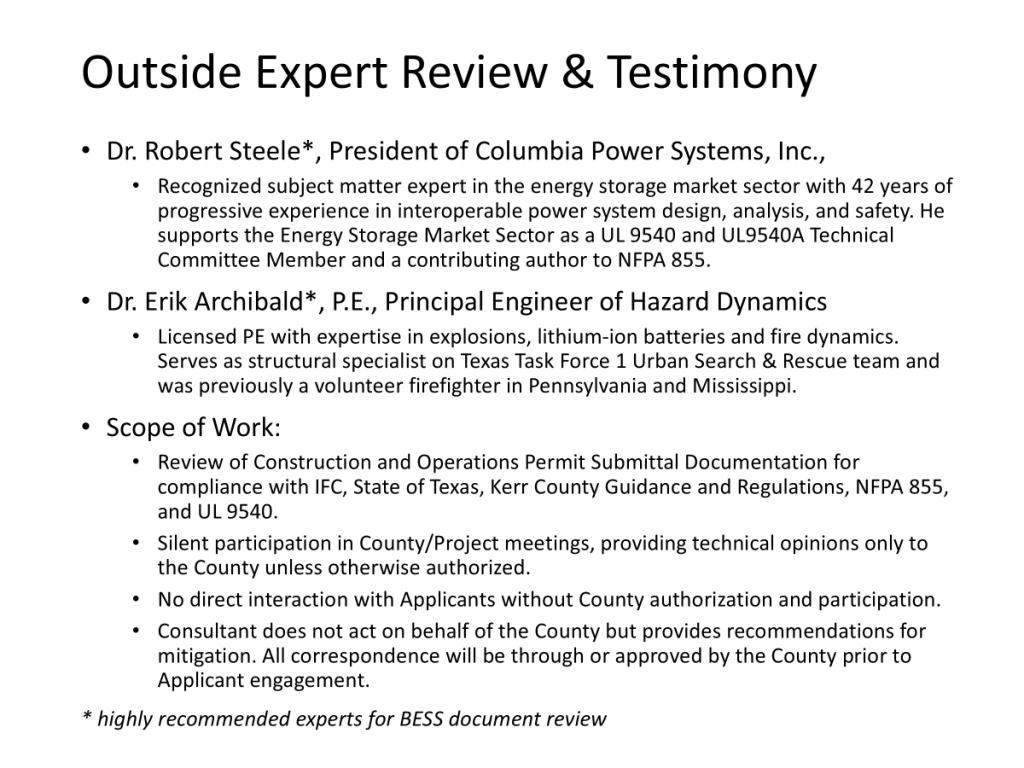 Outside Expert Review & Testimony

• Dr. Robert Steele*, President of Columbia Power Systems, Inc.,
  • Recognized subject matter expert in the energy storage market sector with 42 years of progressive experience in interoperable power system design, analysis, and safety. He supports the Energy Storage Market Sector as a UL 9540 and UL9540A Technical Committee Member and a contributing author to NFPA 855.

• Dr. Erik Archibald*, P.E., Principal Engineer of Hazard Dynamics
  • Licensed PE with expertise in explosions, lithium-ion batteries and fire dynamics. Serves as structural specialist on Texas Task Force 1 Urban Search & Rescue team and was previously a volunteer firefighter in Pennsylvania and Mississippi.

• Scope of Work:
  • Review of Construction and Operations Permit Submittal Documentation for compliance with IFC, State of Texas, Kerr County Guidance and Regulations, NFPA 855, and UL 9540.
  • Silent participation in County/Project meetings, providing technical opinions only to the County unless otherwise authorized.
  • No direct interaction with Applicants without County authorization and participation.
  • Consultant does not act on behalf of the County but provides recommendations for mitigation. All correspondence will be through or approved by the County prior to Applicant engagement.

* highly recommended experts for BESS document review